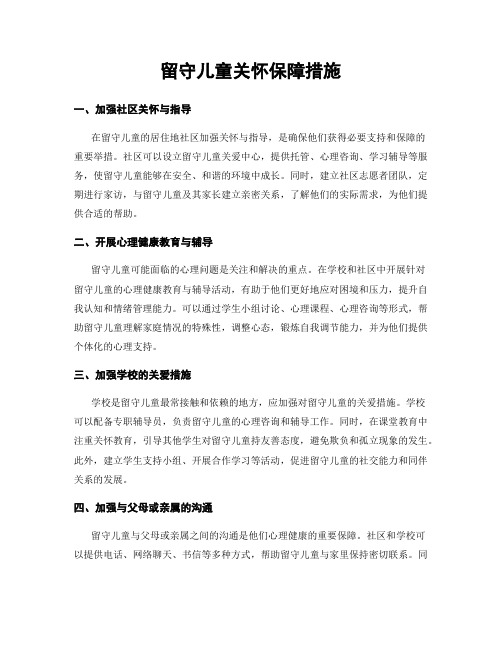 留守儿童关怀保障措施

一、加强社区关怀与指导

在留守儿童的居住地社区加强关怀与指导，是确保他们获得必要支持和保障的重要举措。社区可以设立留守儿童关爱中心，提供托管、心理咨询、学习辅导等服务，使留守儿童能够在安全、和谐的环境中成长。同时，建立社区志愿者团队，定期进行家访，与留守儿童及其家长建立亲密关系，了解他们的实际需求，为他们提供合适的帮助。

二、开展心理健康教育与辅导

留守儿童可能面临的心理问题是关注和解决的重点。在学校和社区中开展针对留守儿童的心理健康教育与辅导活动，有助于他们更好地应对困境和压力，提升自我认知和情绪管理能力。可以通过学生小组讨论、心理课程、心理咨询等形式，帮助留守儿童理解家庭情况的特殊性，调整心态，锻炼自我调节能力，并为他们提供个体化的心理支持。

三、加强学校的关爱措施

学校是留守儿童最常接触和依赖的地方，应加强对留守儿童的关爱措施。学校可以配备专职辅导员，负责留守儿童的心理咨询和辅导工作。同时，在课堂教育中注重关怀教育，引导其他学生对留守儿童持友善态度，避免欺负和孤立现象的发生。此外，建立学生支持小组、开展合作学习等活动，促进留守儿童的社交能力和同伴关系的发展。

四、加强与父母或亲属的沟通

留守儿童与父母或亲属之间的沟通是他们心理健康的重要保障。社区和学校可以提供电话、网络聊天、书信等多种方式，帮助留守儿童与家里保持密切联系。同